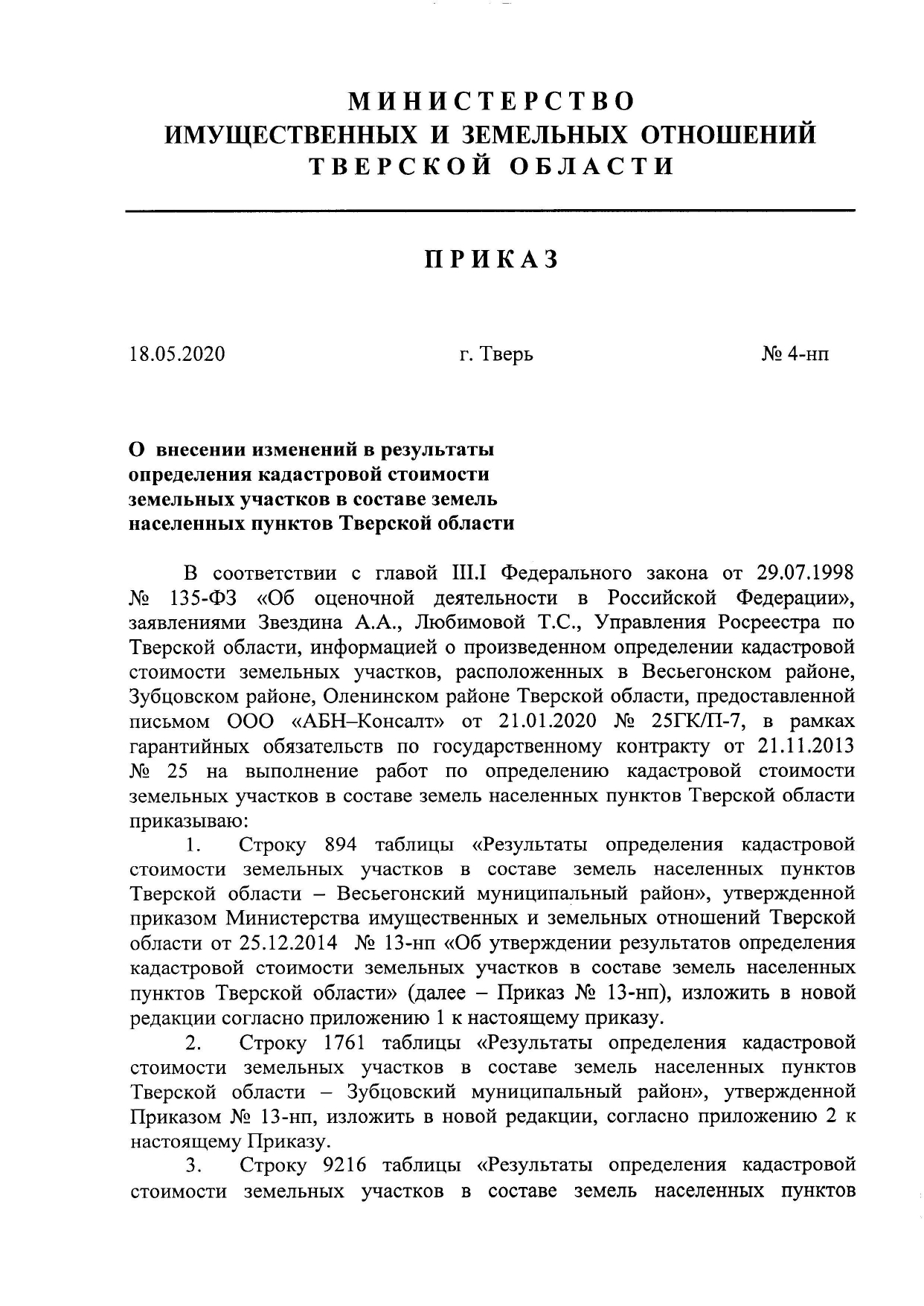 МИНИСТЕРСТВО
ИМУЩЕСТВЕННЫХ И ЗЕМЕЛЬНЫХ ОТНОШЕНИЙ
ТВЕРСКОЙ ОБЛАСТИ

ПРИКАЗ

18.05.2020 г. Тверь № 4-нп

О внесении изменений в результаты определения кадастровой стоимости земельных участков в составе земель населенных пунктов Тверской области

В соответствии с главой III.I Федерального закона от 29.07.1998 № 135-ФЗ «Об оценочной деятельности в Российской Федерации», заявлениями Звездина А.А., Любимовой Т.С., Управления Росреестра по Тверской области, информацией о произведенном определении кадастровой стоимости земельных участков, расположенных в Весьегонском районе, Зубцовском районе, Оленинском районе Тверской области, предоставленной письмом ООО «АБН–Консалт» от 21.01.2020 № 25ГК/П-7, в рамках гарантийных обязательств по государственному контракту от 21.11.2013 № 25 на выполнение работ по определению кадастровой стоимости земельных участков в составе земель населенных пунктов Тверской области приказываю:

1. Строку 894 таблицы «Результаты определения кадастровой стоимости земельных участков в составе земель населенных пунктов Тверской области – Весьегонский муниципальный район», утвержденной приказом Министерства имущественных и земельных отношений Тверской области от 25.12.2014 № 13-нп «Об утверждении результатов определения кадастровой стоимости земельных участков в составе земель населенных пунктов Тверской области» (далее – Приказ № 13-нп), изложить в новой редакции согласно приложению 1 к настоящему приказу.

2. Строку 1761 таблицы «Результаты определения кадастровой стоимости земельных участков в составе земель населенных пунктов Тверской области – Зубцовский муниципальный район», утвержденной Приказом № 13-нп, изложить в новой редакции, согласно приложению 2 к настоящему Приказу.

3. Строку 9216 таблицы «Результаты определения кадастровой стоимости земельных участков в составе земель населенных пунктов